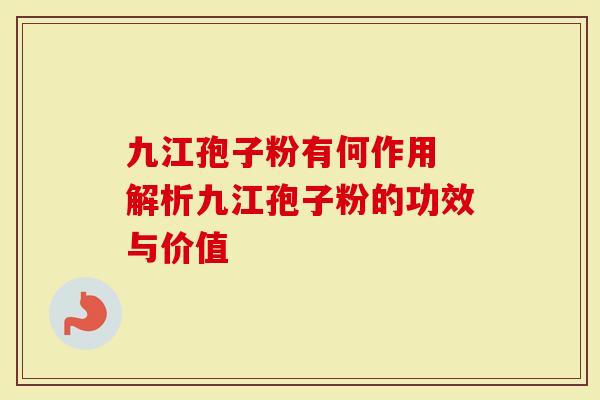 九江孢子粉有何作用
解析九江孢子粉的功效与价值